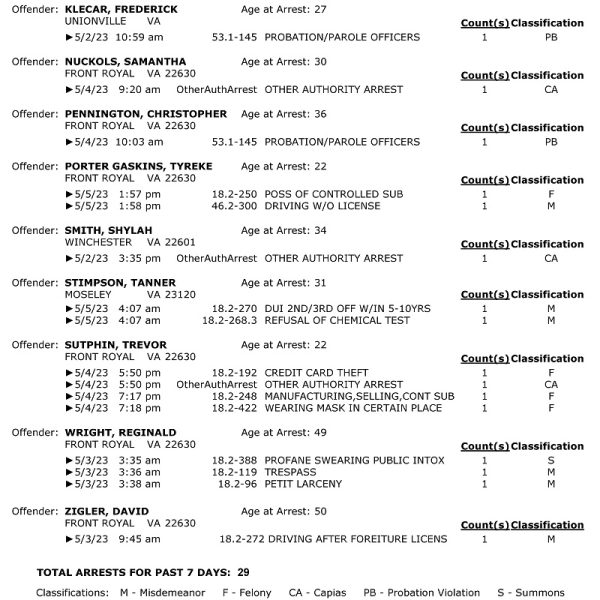 Offender: **KLECAR, FREDERICK** Age at Arrest: 27
UNIONVILLE VA

| | | | Count(s) | Classification |
|---|---|---|---|---|
| ►5/2/23 10:59 am | 53.1-145 | PROBATION/PAROLE OFFICERS | 1 | PB |

Offender: **NUCKOLS, SAMANTHA** Age at Arrest: 30
FRONT ROYAL VA 22630

| | | | Count(s) | Classification |
|---|---|---|---|---|
| ►5/4/23 9:20 am | OtherAuthArrest | OTHER AUTHORITY ARREST | 1 | CA |

Offender: **PENNINGTON, CHRISTOPHER** Age at Arrest: 36
FRONT ROYAL VA 22630

| | | | Count(s) | Classification |
|---|---|---|---|---|
| ►5/4/23 10:03 am | 53.1-145 | PROBATION/PAROLE OFFICERS | 1 | PB |

Offender: **PORTER GASKINS, TYREKE** Age at Arrest: 22
FRONT ROYAL VA 22630

| | | | Count(s) | Classification |
|---|---|---|---|---|
| ►5/5/23 1:57 pm | 18.2-250 | POSS OF CONTROLLED SUB | 1 | F |
| ►5/5/23 1:58 pm | 46.2-300 | DRIVING W/O LICENSE | 1 | M |

Offender: **SMITH, SHYLAH** Age at Arrest: 34
WINCHESTER VA 22601

| | | | Count(s) | Classification |
|---|---|---|---|---|
| ►5/2/23 3:35 pm | OtherAuthArrest | OTHER AUTHORITY ARREST | 1 | CA |

Offender: **STIMPSON, TANNER** Age at Arrest: 31
MOSELEY VA 23120

| | | | Count(s) | Classification |
|---|---|---|---|---|
| ►5/5/23 4:07 am | 18.2-270 | DUI 2ND/3RD OFF W/IN 5-10YRS | 1 | M |
| ►5/5/23 4:07 am | 18.2-268.3 | REFUSAL OF CHEMICAL TEST | 1 | M |

Offender: **SUTPHIN, TREVOR** Age at Arrest: 22
FRONT ROYAL VA 22630

| | | | Count(s) | Classification |
|---|---|---|---|---|
| ►5/4/23 5:50 pm | 18.2-192 | CREDIT CARD THEFT | 1 | F |
| ►5/4/23 5:50 pm | OtherAuthArrest | OTHER AUTHORITY ARREST | 1 | CA |
| ►5/4/23 7:17 pm | 18.2-248 | MANUFACTURING,SELLING,CONT SUB | 1 | F |
| ►5/4/23 7:18 pm | 18.2-422 | WEARING MASK IN CERTAIN PLACE | 1 | F |

Offender: **WRIGHT, REGINALD** Age at Arrest: 49
FRONT ROYAL VA 22630

| | | | Count(s) | Classification |
|---|---|---|---|---|
| ►5/3/23 3:35 am | 18.2-388 | PROFANE SWEARING PUBLIC INTOX | 1 | S |
| ►5/3/23 3:36 am | 18.2-119 | TRESPASS | 1 | M |
| ►5/3/23 3:38 am | 18.2-96 | PETIT LARCENY | 1 | M |

Offender: **ZIGLER, DAVID** Age at Arrest: 50
FRONT ROYAL VA 22630

| | | | Count(s) | Classification |
|---|---|---|---|---|
| ►5/3/23 9:45 am | 18.2-272 | DRIVING AFTER FOREITURE LICENS | 1 | M |

**TOTAL ARRESTS FOR PAST 7 DAYS: 29**

Classifications: M - Misdemeanor F - Felony CA - Capias PB - Probation Violation S - Summons